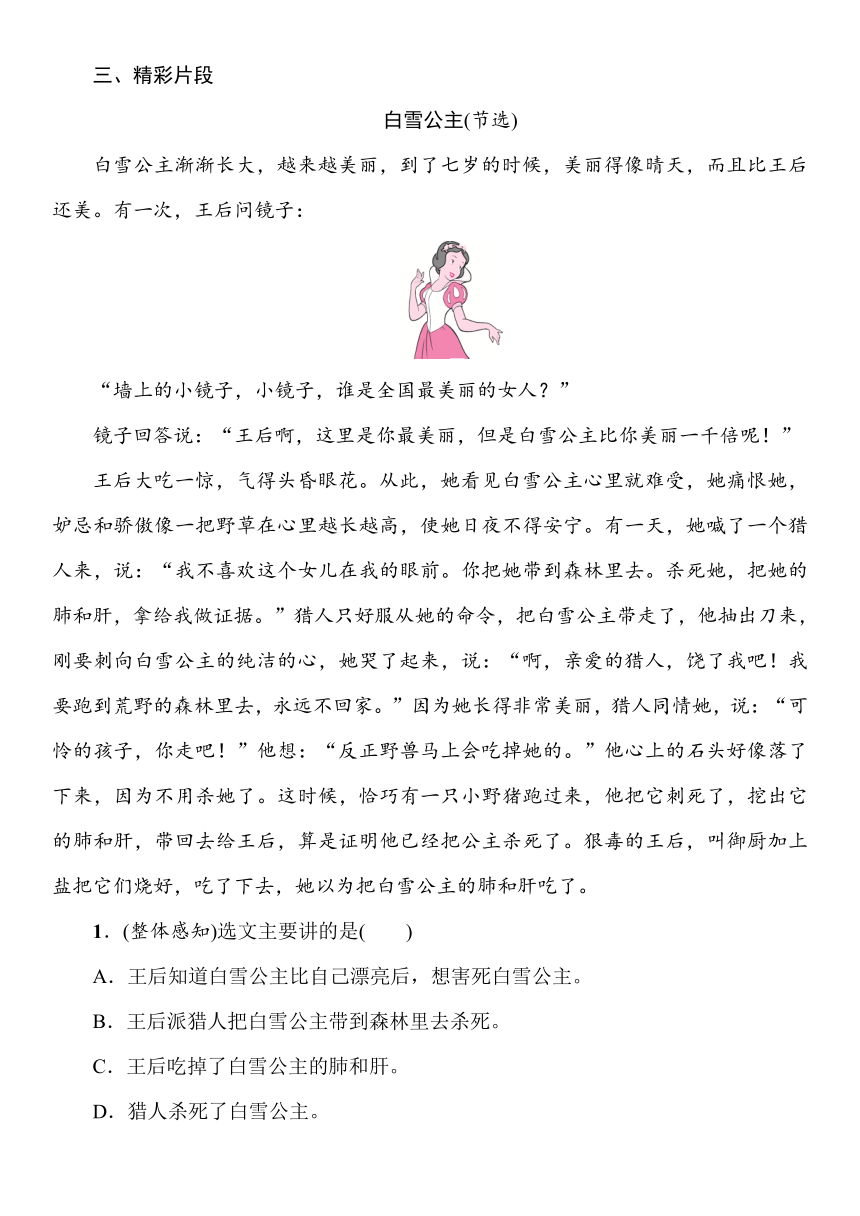 三、精彩片段

白雪公主(节选)

白雪公主渐渐长大，越来越美丽，到了七岁的时候，美丽得像晴天，而且比王后还美。有一次，王后问镜子：

“墙上的小镜子，小镜子，谁是全国最美丽的女人？”

镜子回答说：“王后啊，这里是你最美丽，但是白雪公主比你美丽一千倍呢！”

王后大吃一惊，气得头昏眼花。从此，她看见白雪公主心里就难受，她痛恨她，妒忌和骄傲像一把野草在心里越长越高，使她日夜不得安宁。有一天，她喊了一个猎人来，说：“我不喜欢这个女儿在我的眼前。你把她带到森林里去。杀死她，把她的肺和肝，拿给我做证据。”猎人只好服从她的命令，把白雪公主带走了，他抽出刀来，刚要刺向白雪公主的纯洁的心，她哭了起来，说：“啊，亲爱的猎人，饶了我吧！我要跑到荒野的森林里去，永远不回家。”因为她长得非常美丽，猎人同情她，说：“可怜的孩子，你走吧！”他想：“反正野兽马上会吃掉她的。”他心上的石头好像落了下来，因为不用杀她了。这时候，恰巧有一只小野猪跑过来，他把它刺死了，挖出它的肺和肝，带回去给王后，算是证明他已经把公主杀死了。狠毒的王后，叫御厨加上盐把它们烧好，吃了下去，她以为把白雪公主的肺和肝吃了。

1．(整体感知)选文主要讲的是(　　)

A．王后知道白雪公主比自己漂亮后，想害死白雪公主。

B．王后派猎人把白雪公主带到森林里去杀死。

C．王后吃掉了白雪公主的肺和肝。

D．猎人杀死了白雪公主。